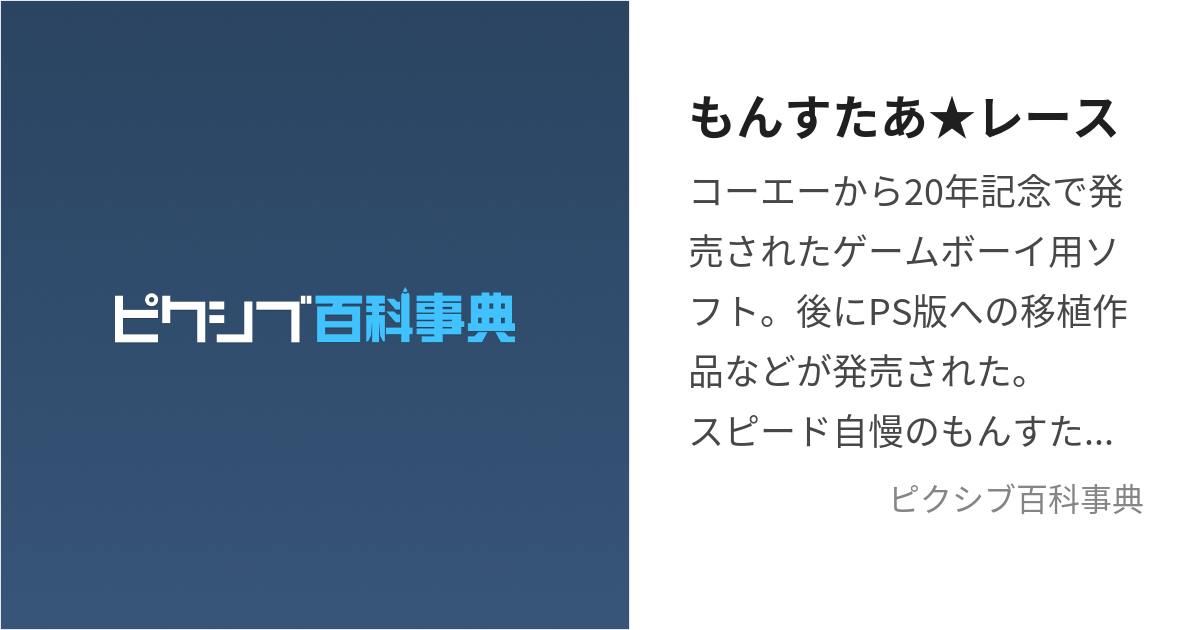 ピクシブ百科事典

もんすたあ★レース

コーエーから20年記念で発売されたゲームボーイ用ソフト。後にPS版への移植作品などが発売された。
スピード自慢のもんすた...

ピクシブ百科事典